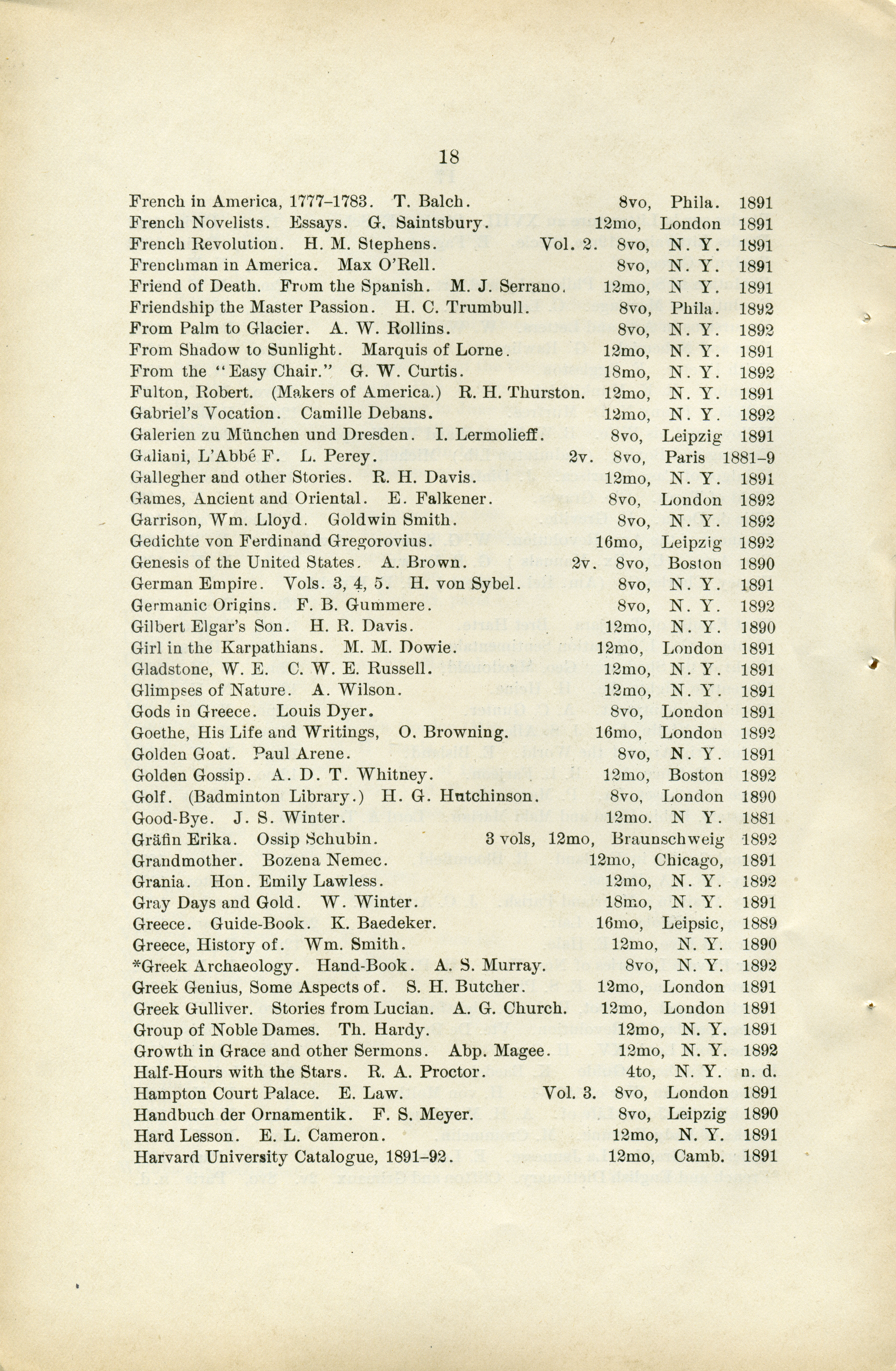 18

French in America, 1777–1783. T. Balch. 8vo, Phila. 1891
French Novelists. Essays. G. Saintsbury. 12mo, London 1891
French Revolution. H. M. Stephens. Vol. 2. 8vo, N. Y. 1891
Frenchman in America. Max O'Rell. 8vo, N. Y. 1891
Friend of Death. From the Spanish. M. J. Serrano. 12mo, N Y. 1891
Friendship the Master Passion. H. C. Trumbull. 8vo, Phila. 1892
From Palm to Glacier. A. W. Rollins. 8vo, N. Y. 1892
From Shadow to Sunlight. Marquis of Lorne. 12mo, N. Y. 1891
From the "Easy Chair." G. W. Curtis. 18mo, N. Y. 1892
Fulton, Robert. (Makers of America.) R. H. Thurston. 12mo, N. Y. 1891
Gabriel's Vocation. Camille Debans. 12mo, N. Y. 1892
Galerien zu München und Dresden. I. Lermolieff. 8vo, Leipzig 1891
Galiani, L'Abbé F. L. Perey. 2v. 8vo, Paris 1881–9
Gallegher and other Stories. R. H. Davis. 12mo, N. Y. 1891
Games, Ancient and Oriental. E. Falkener. 8vo, London 1892
Garrison, Wm. Lloyd. Goldwin Smith. 8vo, N. Y. 1892
Gedichte von Ferdinand Gregorovius. 16mo, Leipzig 1892
Genesis of the United States. A. Brown. 2v. 8vo, Boston 1890
German Empire. Vols. 3, 4, 5. H. von Sybel. 8vo, N. Y. 1891
Germanic Origins. F. B. Gummere. 8vo, N. Y. 1892
Gilbert Elgar's Son. H. R. Davis. 12mo, N. Y. 1890
Girl in the Karpathians. M. M. Dowie. 12mo, London 1891
Gladstone, W. E. C. W. E. Russell. 12mo, N. Y. 1891
Glimpses of Nature. A. Wilson. 12mo, N. Y. 1891
Gods in Greece. Louis Dyer. 8vo, London 1891
Goethe, His Life and Writings, O. Browning. 16mo, London 1892
Golden Goat. Paul Arene. 8vo, N. Y. 1891
Golden Gossip. A. D. T. Whitney. 12mo, Boston 1892
Golf. (Badminton Library.) H. G. Hutchinson. 8vo, London 1890
Good-Bye. J. S. Winter. 12mo. N Y. 1881
Gräfin Erika. Ossip Schubin. 3 vols, 12mo, Braunschweig 1892
Grandmother. Bozena Nemec. 12mo, Chicago, 1891
Grania. Hon. Emily Lawless. 12mo, N. Y. 1892
Gray Days and Gold. W. Winter. 18mo, N. Y. 1891
Greece. Guide-Book. K. Baedeker. 16mo, Leipsic, 1889
Greece, History of. Wm. Smith. 12mo, N. Y. 1890
*Greek Archaeology. Hand-Book. A. S. Murray. 8vo, N. Y. 1892
Greek Genius, Some Aspects of. S. H. Butcher. 12mo, London 1891
Greek Gulliver. Stories from Lucian. A. G. Church. 12mo, London 1891
Group of Noble Dames. Th. Hardy. 12mo, N. Y. 1891
Growth in Grace and other Sermons. Abp. Magee. 12mo, N. Y. 1892
Half-Hours with the Stars. R. A. Proctor. 4to, N. Y. n. d.
Hampton Court Palace. E. Law. Vol. 3. 8vo, London 1891
Handbuch der Ornamentik. F. S. Meyer. 8vo, Leipzig 1890
Hard Lesson. E. L. Cameron. 12mo, N. Y. 1891
Harvard University Catalogue, 1891–92. 12mo, Camb. 1891